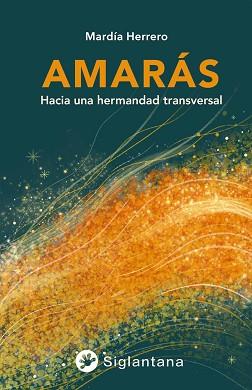 Mardía Herrero

AMARÁS

Hacia una hermandad transversal

Siglantana